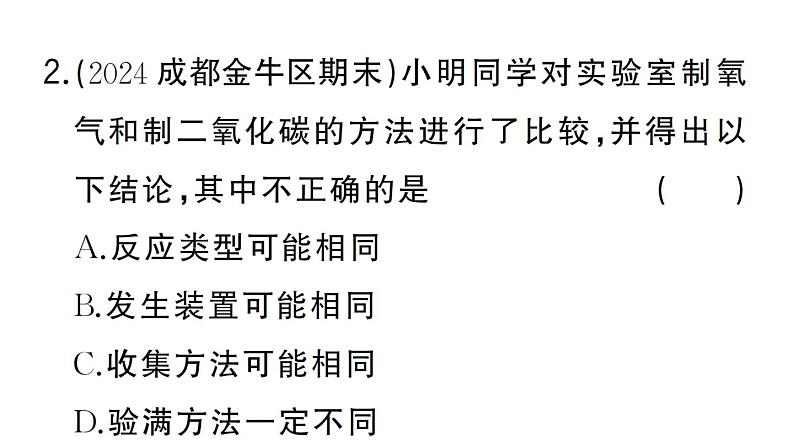 2.(2024 成都金牛区期末)小明同学对实验室制氧气和制二氧化碳的方法进行了比较,并得出以下结论,其中不正确的是 (　)

A.反应类型可能相同

B.发生装置可能相同

C.收集方法可能相同

D.验满方法一定不同